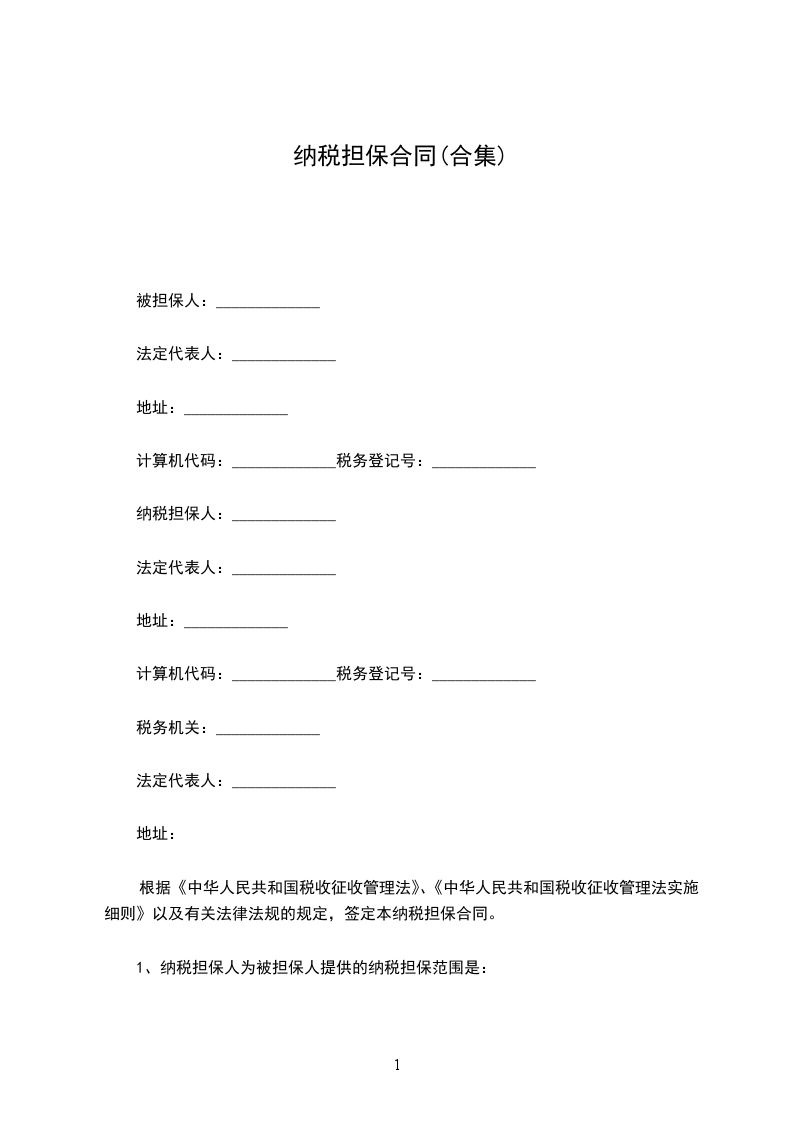 纳税担保合同(合集)

被担保人：_____________

法定代表人：_____________

地址：_____________

计算机代码：_____________税务登记号：_____________

纳税担保人：_____________

法定代表人：_____________

地址：_____________

计算机代码：_____________税务登记号：_____________

税务机关：_____________

法定代表人：_____________

地址：

根据《中华人民共和国税收征收管理法》、《中华人民共和国税收征收管理法实施细则》以及有关法律法规的规定，签定本纳税担保合同。

1、纳税担保人为被担保人提供的纳税担保范围是：

1